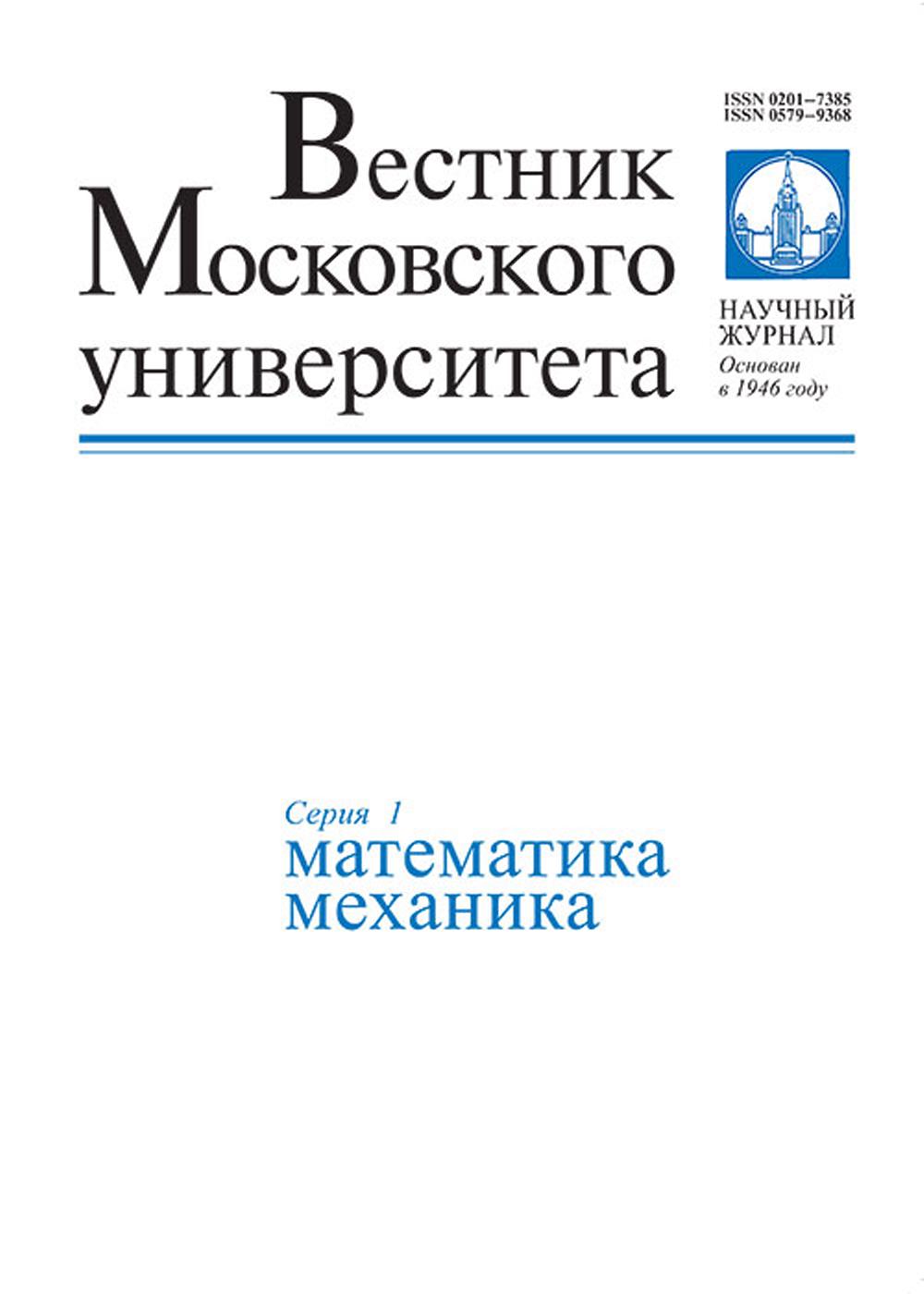 Вестник
Московского
университета

ISSN 0201–7385
ISSN 0579–9368

НАУЧНЫЙ
ЖУРНАЛ
Основан
в 1946 году

Серия 1
математика
механика